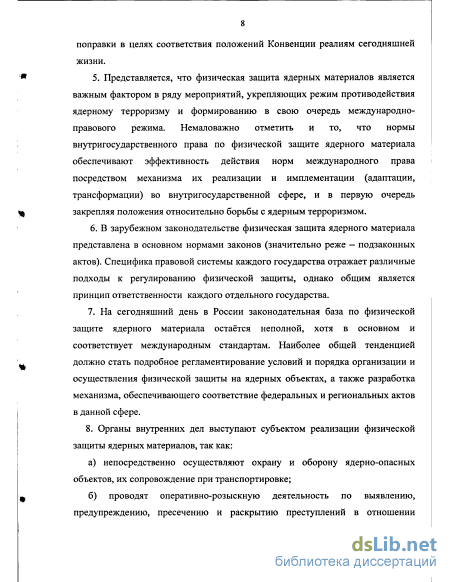 8

поправки в целях соответствия положений Конвенции реалиям сегодняшней жизни.

5. Представляется, что физическая защита ядерных материалов является важным фактором в ряду мероприятий, укрепляющих режим противодействия ядерному терроризму и формированию в свою очередь международно-правового режима. Немаловажно отметить и то, что нормы внутригосударственного права по физической защите ядерного материала обеспечивают эффективность действия норм международного права посредством механизма их реализации и имплементации (адаптации, трансформации) во внутригосударственной сфере, и в первую очередь закрепляя положения относительно борьбы с ядерным терроризмом.

6. В зарубежном законодательстве физическая защита ядерного материала представлена в основном нормами законов (значительно реже – подзаконных актов). Специфика правовой системы каждого государства отражает различные подходы к регулированию физической защиты, однако общим является принцип ответственности каждого отдельного государства.

7. На сегодняшний день в России законодательная база по физической защите ядерного материала остаётся неполной, хотя в основном и соответствует международным стандартам. Наиболее общей тенденцией должно стать подробное регламентирование условий и порядка организации и осуществления физической защиты на ядерных объектах, а также разработка механизма, обеспечивающего соответствие федеральных и региональных актов в данной сфере.

8. Органы внутренних дел выступают субъектом реализации физической защиты ядерных материалов, так как:

а) непосредственно осуществляют охрану и оборону ядерно-опасных объектов, их сопровождение при транспортировке;

б) проводят оперативно-розыскную деятельность по выявлению, предупреждению, пресечению и раскрытию преступлений в отношении

dsLib.net
библиотека диссертаций